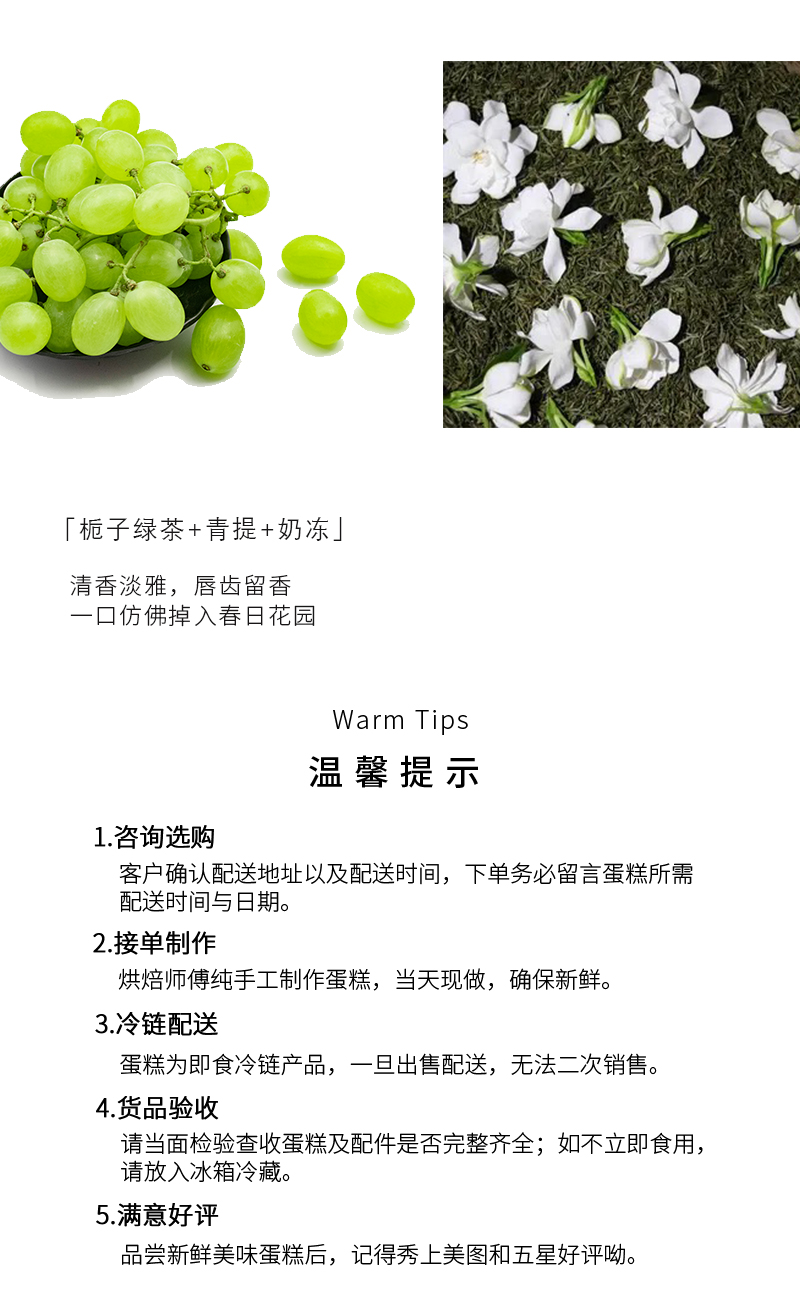 「栀子绿茶+青提+奶冻」

清香淡雅，唇齿留香
一口仿佛掉入春日花园

Warm Tips
温馨提示

1.咨询选购
客户确认配送地址以及配送时间，下单务必留言蛋糕所需配送时间与日期。

2.接单制作
烘焙师傅纯手工制作蛋糕，当天现做，确保新鲜。

3.冷链配送
蛋糕为即食冷链产品，一旦出售配送，无法二次销售。

4.货品验收
请当面检验查收蛋糕及配件是否完整齐全；如不立即食用，请放入冰箱冷藏。

5.满意好评
品尝新鲜美味蛋糕后，记得秀上美图和五星好评呦。